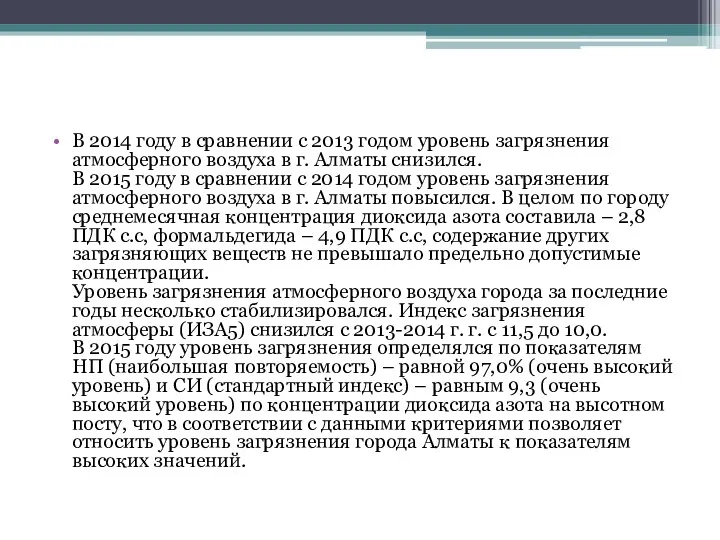 • В 2014 году в сравнении с 2013 годом уровень загрязнения атмосферного воздуха в г. Алматы снизился.
В 2015 году в сравнении с 2014 годом уровень загрязнения атмосферного воздуха в г. Алматы повысился. В целом по городу среднемесячная концентрация диоксида азота составила – 2,8 ПДК с.с, формальдегида – 4,9 ПДК с.с, содержание других загрязняющих веществ не превышало предельно допустимые концентрации.
Уровень загрязнения атмосферного воздуха города за последние годы несколько стабилизировался. Индекс загрязнения атмосферы (ИЗА5) снизился с 2013-2014 г. г. с 11,5 до 10,0.
В 2015 году уровень загрязнения определялся по показателям НП (наибольшая повторяемость) – равной 97,0% (очень высокий уровень) и СИ (стандартный индекс) – равным 9,3 (очень высокий уровень) по концентрации диоксида азота на высотном посту, что в соответствии с данными критериями позволяет относить уровень загрязнения города Алматы к показателям высоких значений.